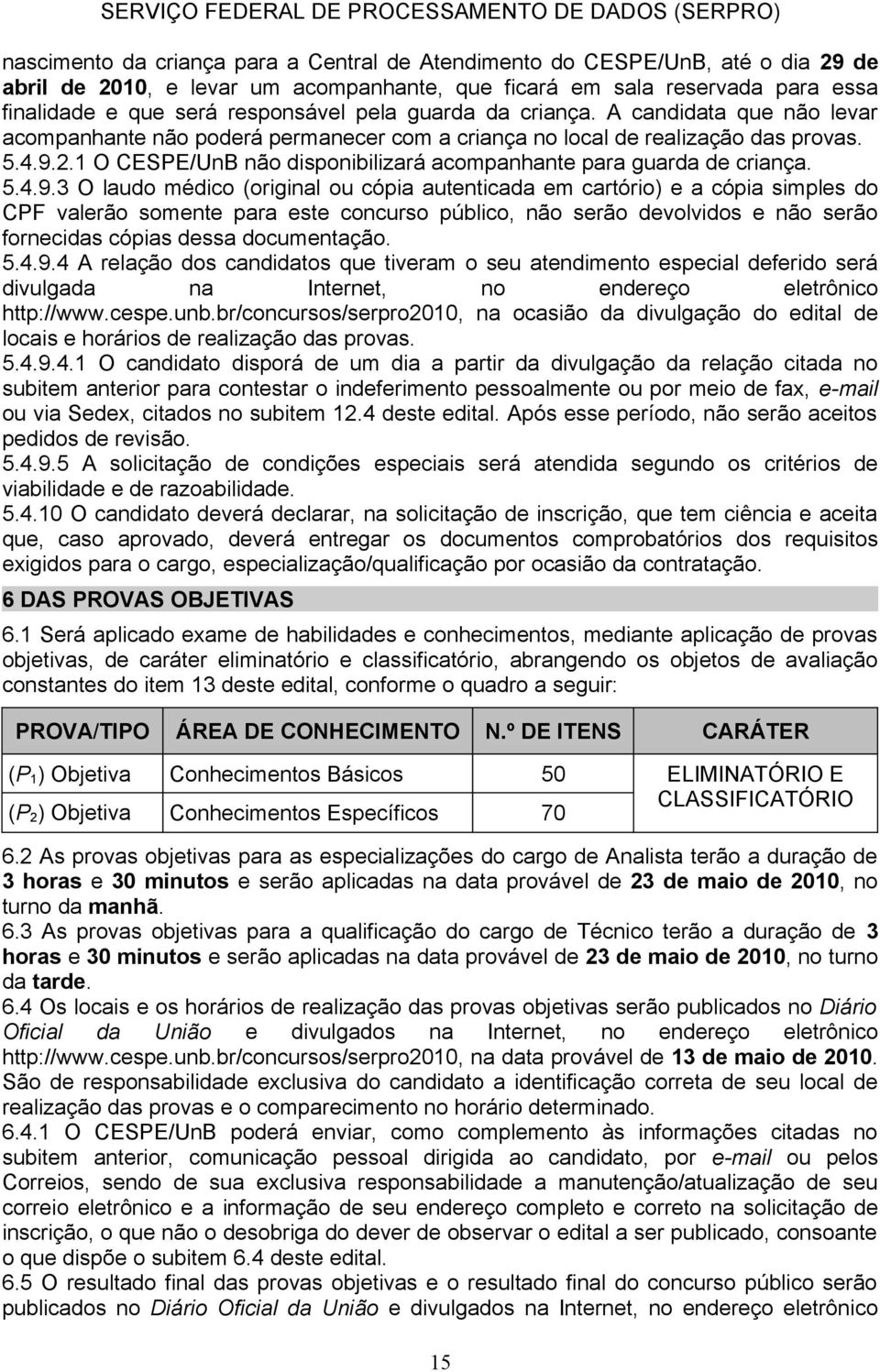 SERVIÇO FEDERAL DE PROCESSAMENTO DE DADOS (SERPRO)

nascimento da criança para a Central de Atendimento do CESPE/UnB, até o dia 29 de abril de 2010, e levar um acompanhante, que ficará em sala reservada para essa finalidade e que será responsável pela guarda da criança. A candidata que não levar acompanhante não poderá permanecer com a criança no local de realização das provas.
5.4.9.2.1 O CESPE/UnB não disponibilizará acompanhante para guarda de criança.
5.4.9.3 O laudo médico (original ou cópia autenticada em cartório) e a cópia simples do CPF valerão somente para este concurso público, não serão devolvidos e não serão fornecidas cópias dessa documentação.
5.4.9.4 A relação dos candidatos que tiveram o seu atendimento especial deferido será divulgada na Internet, no endereço eletrônico http://www.cespe.unb.br/concursos/serpro2010, na ocasião da divulgação do edital de locais e horários de realização das provas.
5.4.9.4.1 O candidato disporá de um dia a partir da divulgação da relação citada no subitem anterior para contestar o indeferimento pessoalmente ou por meio de fax, e-mail ou via Sedex, citados no subitem 12.4 deste edital. Após esse período, não serão aceitos pedidos de revisão.
5.4.9.5 A solicitação de condições especiais será atendida segundo os critérios de viabilidade e de razoabilidade.
5.4.10 O candidato deverá declarar, na solicitação de inscrição, que tem ciência e aceita que, caso aprovado, deverá entregar os documentos comprobatórios dos requisitos exigidos para o cargo, especialização/qualificação por ocasião da contratação.

6 DAS PROVAS OBJETIVAS

6.1 Será aplicado exame de habilidades e conhecimentos, mediante aplicação de provas objetivas, de caráter eliminatório e classificatório, abrangendo os objetos de avaliação constantes do item 13 deste edital, conforme o quadro a seguir:

| PROVA/TIPO | ÁREA DE CONHECIMENTO | N.º DE ITENS | CARÁTER |
|---|---|---|---|
| ($P_1$) Objetiva | Conhecimentos Básicos | 50 | ELIMINATÓRIO E CLASSIFICATÓRIO |
| ($P_2$) Objetiva | Conhecimentos Específicos | 70 | |

6.2 As provas objetivas para as especializações do cargo de Analista terão a duração de 3 horas e 30 minutos e serão aplicadas na data provável de 23 de maio de 2010, no turno da manhã.
6.3 As provas objetivas para a qualificação do cargo de Técnico terão a duração de 3 horas e 30 minutos e serão aplicadas na data provável de 23 de maio de 2010, no turno da tarde.
6.4 Os locais e os horários de realização das provas objetivas serão publicados no Diário Oficial da União e divulgados na Internet, no endereço eletrônico http://www.cespe.unb.br/concursos/serpro2010, na data provável de 13 de maio de 2010. São de responsabilidade exclusiva do candidato a identificação correta de seu local de realização das provas e o comparecimento no horário determinado.
6.4.1 O CESPE/UnB poderá enviar, como complemento às informações citadas no subitem anterior, comunicação pessoal dirigida ao candidato, por e-mail ou pelos Correios, sendo de sua exclusiva responsabilidade a manutenção/atualização de seu correio eletrônico e a informação de seu endereço completo e correto na solicitação de inscrição, o que não o desobriga do dever de observar o edital a ser publicado, consoante o que dispõe o subitem 6.4 deste edital.
6.5 O resultado final das provas objetivas e o resultado final do concurso público serão publicados no Diário Oficial da União e divulgados na Internet, no endereço eletrônico

15